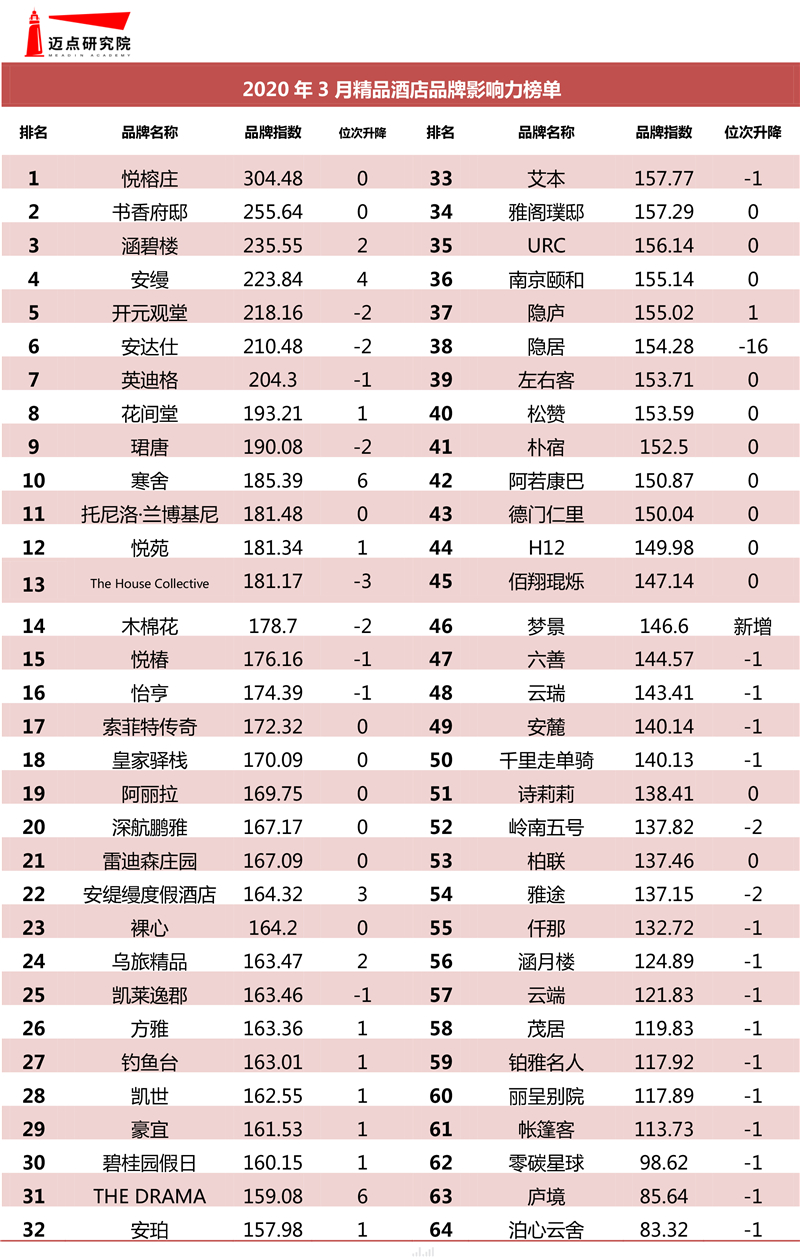 迈点研究院
MEADIN ACADEMY

2020 年 3 月精品酒店品牌影响力榜单

| 排名 | 品牌名称 | 品牌指数 | 位次升降 | 排名 | 品牌名称 | 品牌指数 | 位次升降 |
|---|---|---|---|---|---|---|---|
| 1 | 悦榕庄 | 304.48 | 0 | 33 | 艾本 | 157.77 | -1 |
| 2 | 书香府邸 | 255.64 | 0 | 34 | 雅阁璞邸 | 157.29 | 0 |
| 3 | 涵碧楼 | 235.55 | 2 | 35 | URC | 156.14 | 0 |
| 4 | 安缦 | 223.84 | 4 | 36 | 南京颐和 | 155.14 | 0 |
| 5 | 开元观堂 | 218.16 | -2 | 37 | 隐庐 | 155.02 | 1 |
| 6 | 安达仕 | 210.48 | -2 | 38 | 隐居 | 154.28 | -16 |
| 7 | 英迪格 | 204.3 | -1 | 39 | 左右客 | 153.71 | 0 |
| 8 | 花间堂 | 193.21 | 1 | 40 | 松赞 | 153.59 | 0 |
| 9 | 珺唐 | 190.08 | -2 | 41 | 朴宿 | 152.5 | 0 |
| 10 | 寒舍 | 185.39 | 6 | 42 | 阿若康巴 | 150.87 | 0 |
| 11 | 托尼洛·兰博基尼 | 181.48 | 0 | 43 | 德门仁里 | 150.04 | 0 |
| 12 | 悦苑 | 181.34 | 1 | 44 | H12 | 149.98 | 0 |
| 13 | The House Collective | 181.17 | -3 | 45 | 佰翔琨烁 | 147.14 | 0 |
| 14 | 木棉花 | 178.7 | -2 | 46 | 梦景 | 146.6 | 新增 |
| 15 | 悦椿 | 176.16 | -1 | 47 | 六善 | 144.57 | -1 |
| 16 | 怡亨 | 174.39 | -1 | 48 | 云瑞 | 143.41 | -1 |
| 17 | 索菲特传奇 | 172.32 | 0 | 49 | 安麓 | 140.14 | -1 |
| 18 | 皇家驿栈 | 170.09 | 0 | 50 | 千里走单骑 | 140.13 | -1 |
| 19 | 阿丽拉 | 169.75 | 0 | 51 | 诗莉莉 | 138.41 | 0 |
| 20 | 深航鹏雅 | 167.17 | 0 | 52 | 岭南五号 | 137.82 | -2 |
| 21 | 雷迪森庄园 | 167.09 | 0 | 53 | 柏联 | 137.46 | 0 |
| 22 | 安缇缦度假酒店 | 164.32 | 3 | 54 | 雅途 | 137.15 | -2 |
| 23 | 裸心 | 164.2 | 0 | 55 | 仟那 | 132.72 | -1 |
| 24 | 乌旅精品 | 163.47 | 2 | 56 | 涵月楼 | 124.89 | -1 |
| 25 | 凯莱逸郡 | 163.46 | -1 | 57 | 云端 | 121.83 | -1 |
| 26 | 方雅 | 163.36 | 1 | 58 | 茂居 | 119.83 | -1 |
| 27 | 钓鱼台 | 163.01 | 1 | 59 | 铂雅名人 | 117.92 | -1 |
| 28 | 凯世 | 162.55 | 1 | 60 | 丽呈别院 | 117.89 | -1 |
| 29 | 豪宜 | 161.53 | 1 | 61 | 帐篷客 | 113.73 | -1 |
| 30 | 碧桂园假日 | 160.15 | 1 | 62 | 零碳星球 | 98.62 | -1 |
| 31 | THE DRAMA | 159.08 | 6 | 63 | 庐境 | 85.64 | -1 |
| 32 | 安珀 | 157.98 | 1 | 64 | 泊心云舍 | 83.32 | -1 |